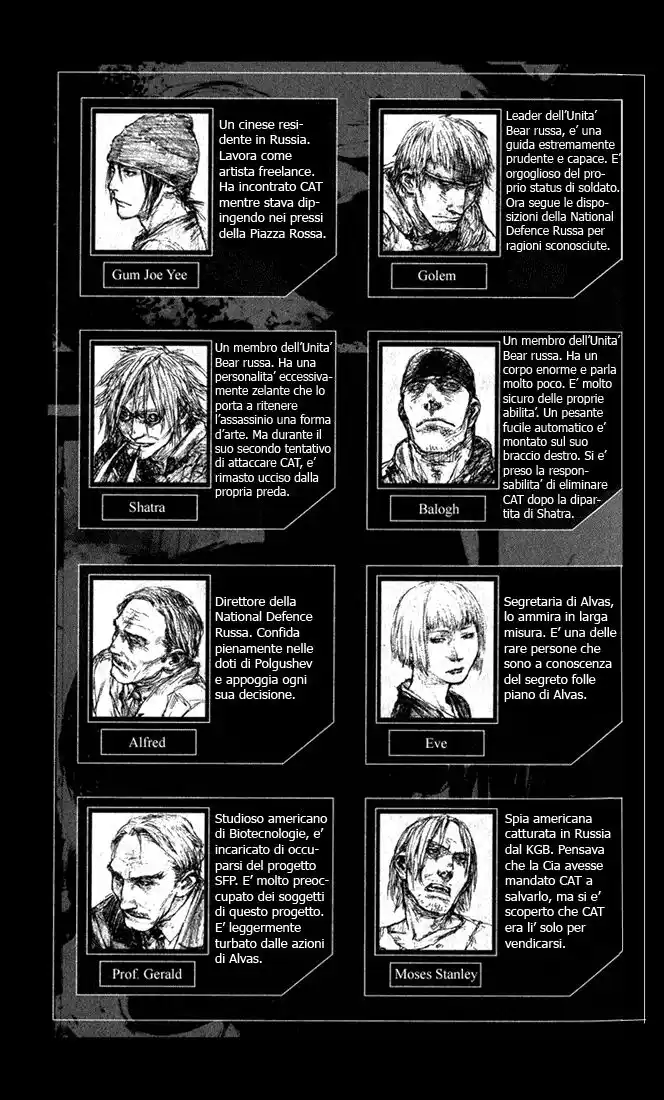 Un cinese residente in Russia. Lavora come artista freelance. Ha incontrato CAT mentre stava dipingendo nei pressi della Piazza Rossa.

Gum Joe Yee

Leader dell'Unita' Bear russa, e' una guida estremamente prudente e capace. E' orgoglioso del proprio status di soldato. Ora segue le disposizioni della National Defence Russa per ragioni sconosciute.

Golem

Un membro dell'Unita' Bear russa. Ha una personalita' eccessivamente zelante che lo porta a ritenere l'assassinio una forma d'arte. Ma durante il suo secondo tentativo di attaccare CAT, e' rimasto ucciso dalla propria preda.

Shatra

Un membro dell'Unita' Bear russa. Ha un corpo enorme e parla molto poco. E' molto sicuro delle proprie abilita'. Un pesante fucile automatico e' montato sul suo braccio destro. Si e' preso la responsabilita' di eliminare CAT dopo la dipartita di Shatra.

Balogh

Direttore della National Defence Russa. Confida pienamente nelle doti di Polgushev e appoggia ogni sua decisione.

Alfred

Segretaria di Alvas, lo ammira in larga misura. E' una delle rare persone che sono a conoscenza del segreto folle piano di Alvas.

Eve

Studioso americano di Biotecnologie, e' incaricato di occuparsi del progetto SFP. E' molto preoccupato dei soggetti di questo progetto. E' leggermente turbato dalle azioni di Alvas.

Prof. Gerald

Spia americana catturata in Russia dal KGB. Pensava che la Cia avesse mandato CAT a salvarlo, ma si e' scoperto che CAT era li' solo per vendicarsi.

Moses Stanley